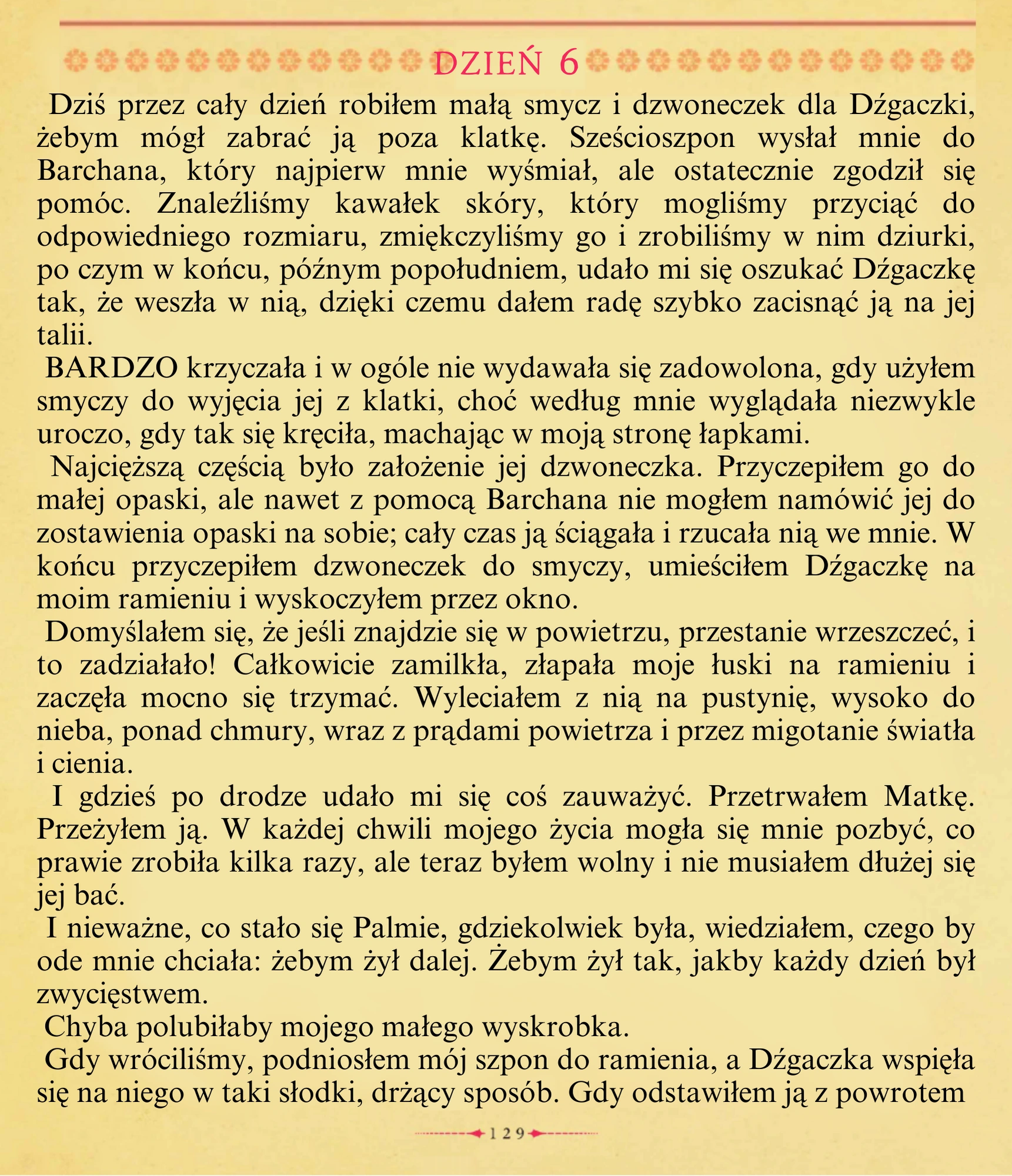 DZIEŃ 6

Dziś przez cały dzień robiłem małą smycz i dzwoneczek dla Dźgaczki, żebym mógł zabrać ją poza klatkę. Sześcioszpon wysłał mnie do Barchana, który najpierw mnie wyśmiał, ale ostatecznie zgodził się pomóc. Znaleźliśmy kawałek skóry, który mogliśmy przyciąć do odpowiedniego rozmiaru, zmiękczyliśmy go i zrobiliśmy w nim dziurki, po czym w końcu, późnym popołudniem, udało mi się oszukać Dźgaczkę tak, że weszła w nią, dzięki czemu dałem radę szybko zacisnąć ją na jej talii.

BARDZO krzyczała i w ogóle nie wydawała się zadowolona, gdy użyłem smyczy do wyjęcia jej z klatki, choć według mnie wyglądała niezwykle uroczo, gdy tak się kręciła, machając w moją stronę łapkami.

Najcięższą częścią było założenie jej dzwoneczka. Przyczepiłem go do małej opaski, ale nawet z pomocą Barchana nie mogłem namówić jej do zostawienia opaski na sobie; cały czas ją ściągała i rzucała nią we mnie. W końcu przyczepiłem dzwoneczek do smyczy, umieściłem Dźgaczkę na moim ramieniu i wyskoczyłem przez okno.

Domyślałem się, że jeśli znajdzie się w powietrzu, przestanie wrzeszczeć, i to zadziałało! Całkowicie zamilkła, złapała moje łuski na ramieniu i zaczęła mocno się trzymać. Wyleciałem z nią na pustynię, wysoko do nieba, ponad chmury, wraz z prądami powietrza i przez migotanie światła i cienia.

I gdzieś po drodze udało mi się coś zauważyć. Przetrwałem Matkę. Przeżyłem ją. W każdej chwili mojego życia mogła się mnie pozbyć, co prawie zrobiła kilka razy, ale teraz byłem wolny i nie musiałem dłużej się jej bać.

I nieważne, co stało się Palmie, gdziekolwiek była, wiedziałem, czego by ode mnie chciała: żebym żył dalej. Żebym żył tak, jakby każdy dzień był zwycięstwem.

Chyba polubiłaby mojego małego wyskrobka.

Gdy wróciliśmy, podniosłem mój szpon do ramienia, a Dźgaczka wspięła się na niego w taki słodki, drżący sposób. Gdy odstawiłem ją z powrotem

129